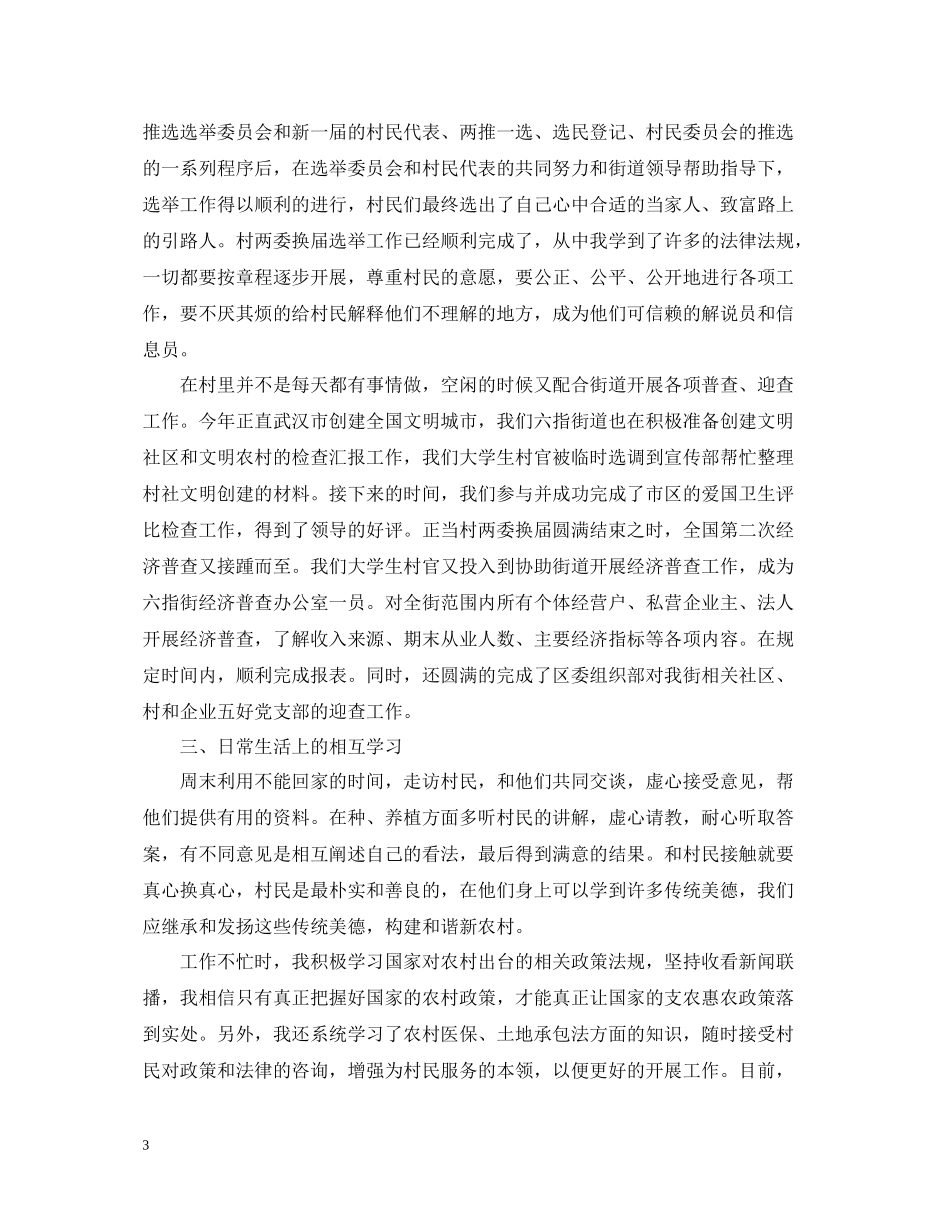 推选选举委员会和新一届的村民代表、两推一选、选民登记、村民委员会的推选的一系列程序后，在选举委员会和村民代表的共同努力和街道领导帮助指导下，选举工作得以顺利的进行，村民们最终选出了自己心中合适的当家人、致富路上的引路人。村两委换届选举工作已经顺利完成了，从中我学到了许多的法律法规，一切都要按章程逐步开展，尊重村民的意愿，要公正、公平、公开地进行各项工作，要不厌其烦的给村民解释他们不理解的地方，成为他们可信赖的解说员和信息员。

在村里并不是每天都有事情做，空闲的时候又配合街道开展各项普查、迎查工作。今年正直武汉市创建全国文明城市，我们六指街道也在积极准备创建文明社区和文明农村的检查汇报工作，我们大学生村官被临时选调到宣传部帮忙整理村社文明创建的材料。接下来的时间，我们参与并成功完成了市区的爱国卫生评比检查工作，得到了领导的好评。正当村两委换届圆满结束之时，全国第二次经济普查又接踵而至。我们大学生村官又投入到协助街道开展经济普查工作，成为六指街经济普查办公室一员。对全街范围内所有个体经营户、私营企业主、法人开展经济普查，了解收入来源、期末从业人数、主要经济指标等各项内容。在规定时间内，顺利完成报表。同时，还圆满的完成了区委组织部对我街相关社区、村和企业五好党支部的迎查工作。

三、日常生活上的相互学习

周末利用不能回家的时间，走访村民，和他们共同交谈，虚心接受意见，帮他们提供有用的资料。在种、养植方面多听村民的讲解，虚心请教，耐心听取答案，有不同意见是相互阐述自己的看法，最后得到满意的结果。和村民接触就要真心换真心，村民是最朴实和善良的，在他们身上可以学到许多传统美德，我们应继承和发扬这些传统美德，构建和谐新农村。

工作不忙时，我积极学习国家对农村出台的相关政策法规，坚持收看新闻联播，我相信只有真正把握好国家的农村政策，才能真正让国家的支农惠农政策落到实处。另外，我还系统学习了农村医保、土地承包法方面的知识，随时接受村民对政策和法律的咨询，增强为村民服务的本领，以便更好的开展工作。目前，

3